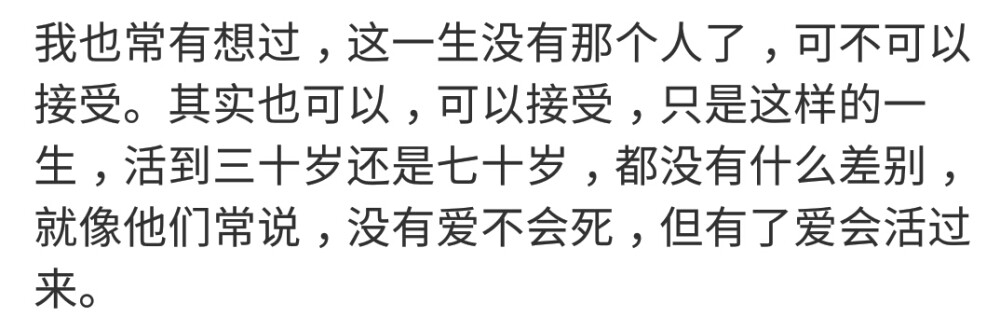 我也常有想过，这一生没有那个人了，可不可以接受。其实也可以，可以接受，只是这样的一生，活到三十岁还是七十岁，都没有什么差别，就像他们常说，没有爱不会死，但有了爱会活过来。